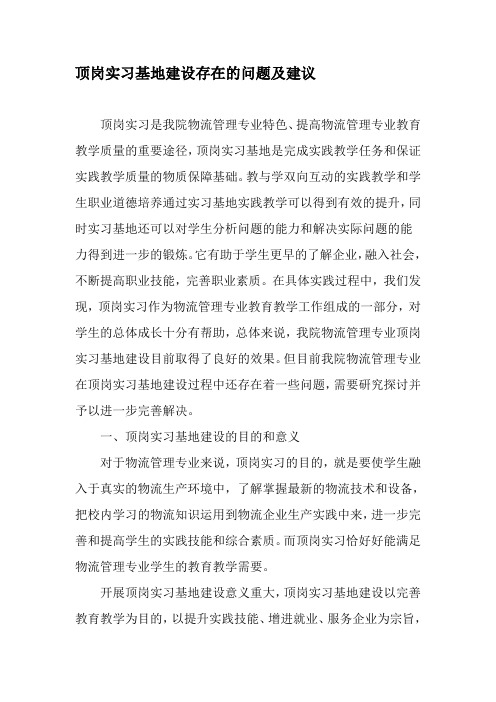 顶岗实习基地建设存在的问题及建议

顶岗实习是我院物流管理专业特色、提高物流管理专业教育教学质量的重要途径，顶岗实习基地是完成实践教学任务和保证实践教学质量的物质保障基础。教与学双向互动的实践教学和学生职业道德培养通过实习基地实践教学可以得到有效的提升，同时实习基地还可以对学生分析问题的能力和解决实际问题的能力得到进一步的锻炼。它有助于学生更早的了解企业，融入社会，不断提高职业技能，完善职业素质。在具体实践过程中，我们发现，顶岗实习作为物流管理专业教育教学工作组成的一部分，对学生的总体成长十分有帮助，总体来说，我院物流管理专业顶岗实习基地建设目前取得了良好的效果。但目前我院物流管理专业在顶岗实习基地建设过程中还存在着一些问题，需要研究探讨并予以进一步完善解决。

一、顶岗实习基地建设的目的和意义

对于物流管理专业来说，顶岗实习的目的，就是要使学生融入于真实的物流生产环境中，了解掌握最新的物流技术和设备，把校内学习的物流知识运用到物流企业生产实践中来，进一步完善和提高学生的实践技能和综合素质。而顶岗实习恰好好能满足物流管理专业学生的教育教学需要。

开展顶岗实习基地建设意义重大，顶岗实习基地建设以完善教育教学为目的，以提升实践技能、增进就业、服务企业为宗旨，